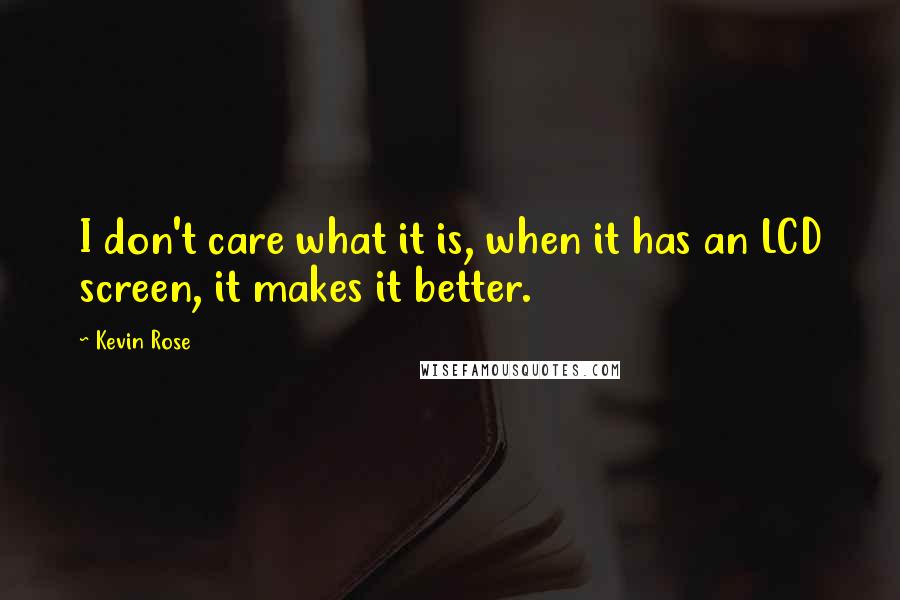 I don't care what it is, when it has an LCD screen, it makes it better.

~ Kevin Rose

WISEFAMOUSQUOTES.COM